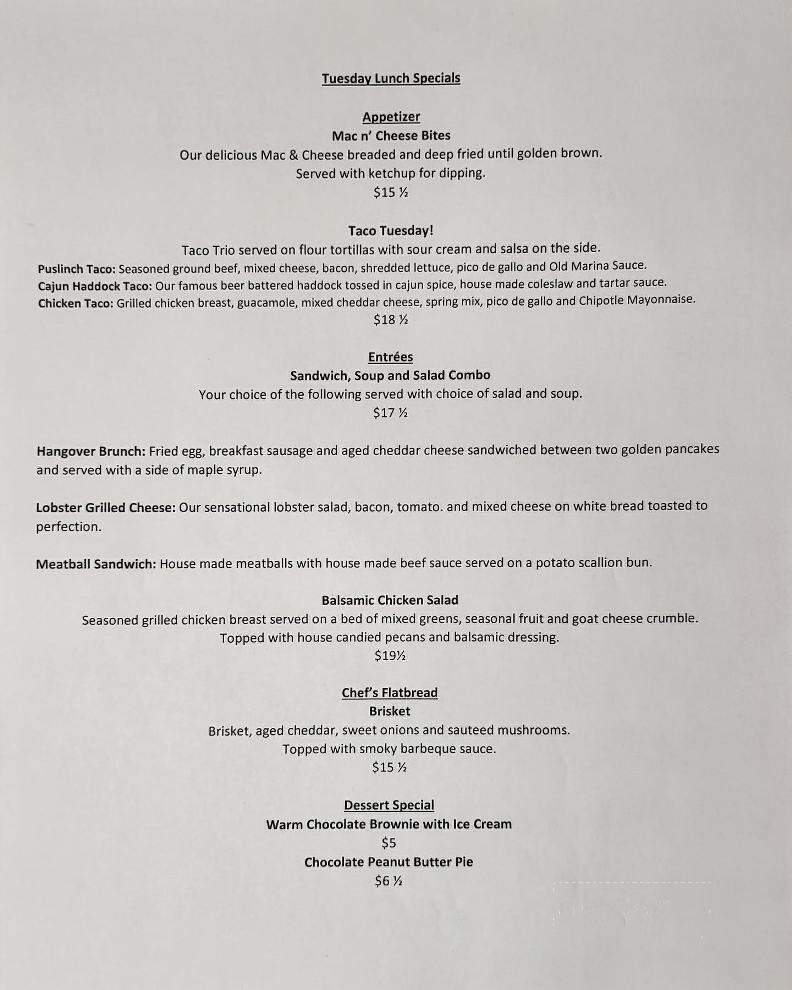 Tuesday Lunch Specials

Appetizer
Mac n' Cheese Bites
Our delicious Mac & Cheese breaded and deep fried until golden brown.
Served with ketchup for dipping.
$15 ½

Taco Tuesday!
Taco Trio served on flour tortillas with sour cream and salsa on the side.
Puslinch Taco: Seasoned ground beef, mixed cheese, bacon, shredded lettuce, pico de gallo and Old Marina Sauce.
Cajun Haddock Taco: Our famous beer battered haddock tossed in cajun spice, house made coleslaw and tartar sauce.
Chicken Taco: Grilled chicken breast, guacamole, mixed cheddar cheese, spring mix, pico de gallo and Chipotle Mayonnaise.
$18 ½

Entrées
Sandwich, Soup and Salad Combo
Your choice of the following served with choice of salad and soup.
$17 ½

Hangover Brunch: Fried egg, breakfast sausage and aged cheddar cheese sandwiched between two golden pancakes and served with a side of maple syrup.

Lobster Grilled Cheese: Our sensational lobster salad, bacon, tomato. and mixed cheese on white bread toasted to perfection.

Meatball Sandwich: House made meatballs with house made beef sauce served on a potato scallion bun.

Balsamic Chicken Salad
Seasoned grilled chicken breast served on a bed of mixed greens, seasonal fruit and goat cheese crumble.
Topped with house candied pecans and balsamic dressing.
$19½

Chef's Flatbread
Brisket
Brisket, aged cheddar, sweet onions and sauteed mushrooms.
Topped with smoky barbeque sauce.
$15 ½

Dessert Special
Warm Chocolate Brownie with Ice Cream
$5
Chocolate Peanut Butter Pie
$6 ½